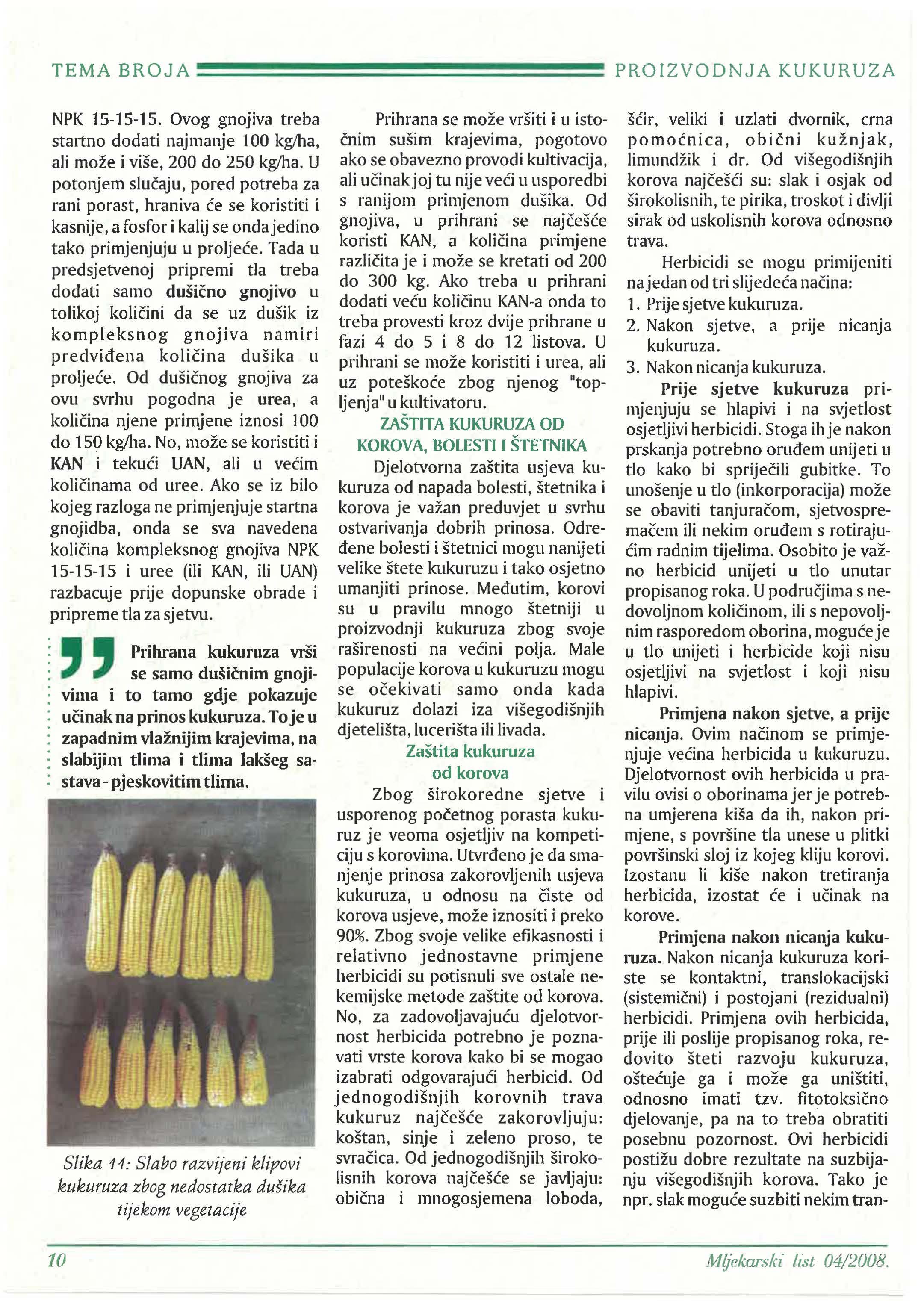 TEMA BROJA

PROIZVODNJA KUKURUZA

NPK 15-15-15. Ovog gnojiva treba startno dodati najmanje 100 kg/ha, ali može i više, 200 do 250 kg/ha. U potonjem slučaju, pored potreba za rani porast, hraniva će se koristiti i kasnije, a fosfor i kalij se onda jedino tako primjenjuju u proljeće. Tada u predsjetvenoj pripremi tla treba dodati samo dušično gnojivo u tolikoj količini da se uz dušik iz kompleksnog gnojiva namiri predviđena količina dušika u proljeće. Od dušičnog gnojiva za ovu svrhu pogodna je urea, a količina njene primjene iznosi 100 do 150 kg/ha. No, može se koristiti i KAN i tekući UAN, ali u većim količinama od uree. Ako se iz bilo kojeg razloga ne primjenjuje startna gnojidba, onda se sva navedena količina kompleksnog gnojiva NPK 15-15-15 i uree (ili KAN, ili UAN) razbacuje prije dopunske obrade i pripreme tla za sjetvu.

Prihrana kukuruza vrši se samo dušičnim gnojivima i to tamo gdje pokazuje učinak na prinos kukuruza. To je u zapadnim vlažnijim krajevima, na slabijim tlima i tlima lakšeg sastava - pjeskovitim tlima.

Slika 11: Slabo razvijeni klipovi kukuruza zbog nedostatka dušika tijekom vegetacije

Prihrana se može vršiti i u istočnim sušim krajevima, pogotovo ako se obavezno provodi kultivacija, ali učinak joj tu nije veći u usporedbi s ranijom primjenom dušika. Od gnojiva, u prihrani se najčešće koristi KAN, a količina primjene različita je i može se kretati od 200 do 300 kg. Ako treba u prihrani dodati veću količinu KAN-a onda to treba provesti kroz dvije prihrane u fazi 4 do 5 i 8 do 12 listova. U prihrani se može koristiti i urea, ali uz poteškoće zbog njenog "topljenja" u kultivatoru.

ZAŠTITA KUKURUZA OD KOROVA, BOLESTI I ŠTETNIKA

Djelotvorna zaštita usjeva kukuruza od napada bolesti, štetnika i korova je važan preduvjet u svrhu ostvarivanja dobrih prinosa. Određene bolesti i štetnici mogu nanijeti velike štete kukuruzu i tako osjetno umanjiti prinose. Međutim, korovi su u pravilu mnogo štetniji u proizvodnji kukuruza zbog svoje raširenosti na većini polja. Male populacije korova u kukuruzu mogu se očekivati samo onda kada kukuruz dolazi iza višegodišnjih djetelišta, lucerišta ili livada.

Zaštita kukuruza od korova

Zbog širokoredne sjetve i usporenog početnog porasta kukuruz je veoma osjetljiv na kompeticiju s korovima. Utvrđeno je da smanjenje prinosa zakorovljenih usjeva kukuruza, u odnosu na čiste od korova usjeve, može iznositi i preko 90%. Zbog svoje velike efikasnosti i relativno jednostavne primjene herbicidi su potisnuli sve ostale nekemijske metode zaštite od korova. No, za zadovoljavajuću djelotvornost herbicida potrebno je poznavati vrste korova kako bi se mogao izabrati odgovarajući herbicid. Od jednogodišnjih korovnih trava kukuruz najčešće zakorovljuju: koštan, sinje i zeleno proso, te svračica. Od jednogodišnjih širokolisnih korova najčešće se javljaju: obična i mnogosjemena loboda, šćir, veliki i uzlati dvornik, crna pomoćnica, obični kužnjak, limundžik i dr. Od višegodišnjih korova najčešći su: slak i osjak od širokolisnih, te pirika, troskot i divlji sirak od uskolisnih korova odnosno trava.

Herbicidi se mogu primijeniti na jedan od tri slijedeća načina:
1. Prije sjetve kukuruza.
2. Nakon sjetve, a prije nicanja kukuruza.
3. Nakon nicanja kukuruza.

Prije sjetve kukuruza primjenjuju se hlapivi i na svjetlost osjetljivi herbicidi. Stoga ih je nakon prskanja potrebno oruđem unijeti u tlo kako bi spriječili gubitke. To unošenje u tlo (inkorporacija) može se obaviti tanjuračom, sjetvospremačem ili nekim oruđem s rotirajućim radnim tijelima. Osobito je važno herbicid unijeti u tlo unutar propisanog roka. U područjima s nedovoljnom količinom, ili s nepovoljnim rasporedom oborina, moguće je u tlo unijeti i herbicide koji nisu osjetljivi na svjetlost i koji nisu hlapivi.

Primjena nakon sjetve, a prije nicanja. Ovim načinom se primjenjuje većina herbicida u kukuruzu. Djelotvornost ovih herbicida u pravilu ovisi o oborinama jer je potrebna umjerena kiša da ih, nakon primjene, s površine tla unese u plitki površinski sloj iz kojeg kliju korovi. Izostanu li kiše nakon tretiranja herbicida, izostat će i učinak na korove.

Primjena nakon nicanja kukuruza. Nakon nicanja kukuruza koriste se kontaktni, translokacijski (sistemični) i postojani (rezidualni) herbicidi. Primjena ovih herbicida, prije ili poslije propisanog roka, redovito šteti razvoju kukuruza, oštećuje ga i može ga uništiti, odnosno imati tzv. fitotoksično djelovanje, pa na to treba obratiti posebnu pozornost. Ovi herbicidi postižu dobre rezultate na suzbijanju višegodišnjih korova. Tako je npr. slak moguće suzbiti nekim tran-

10

Mljekarski list 04/2008.